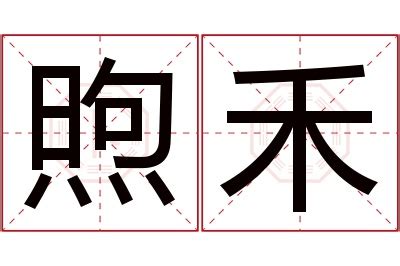 煦禾